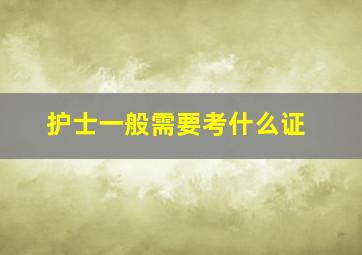 护士一般需要考什么证